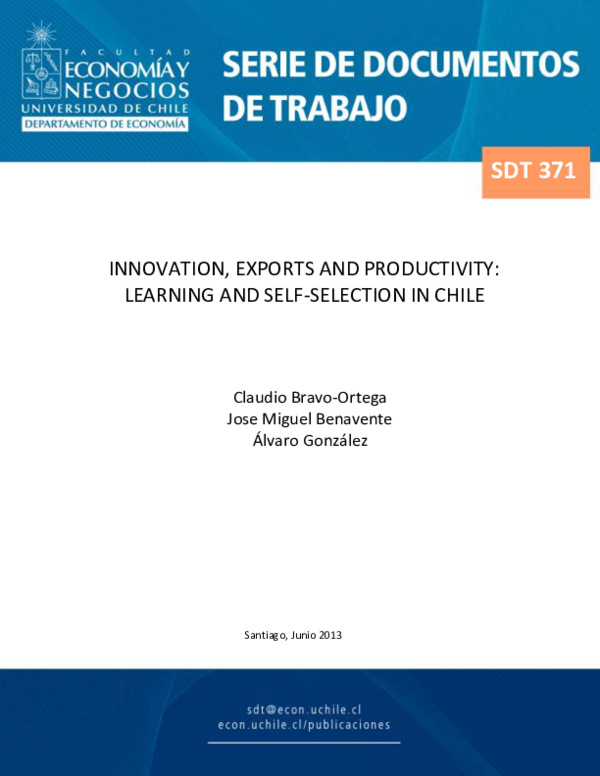 FACULTAD
ECONOMÍA Y NEGOCIOS
UNIVERSIDAD DE CHILE
DEPARTAMENTO DE ECONOMÍA

SERIE DE DOCUMENTOS DE TRABAJO

SDT 371

INNOVATION, EXPORTS AND PRODUCTIVITY: LEARNING AND SELF-SELECTION IN CHILE

Claudio Bravo-Ortega
Jose Miguel Benavente
Álvaro González

Santiago, Junio 2013

sdt@econ.uchile.cl
econ.uchile.cl/publicaciones